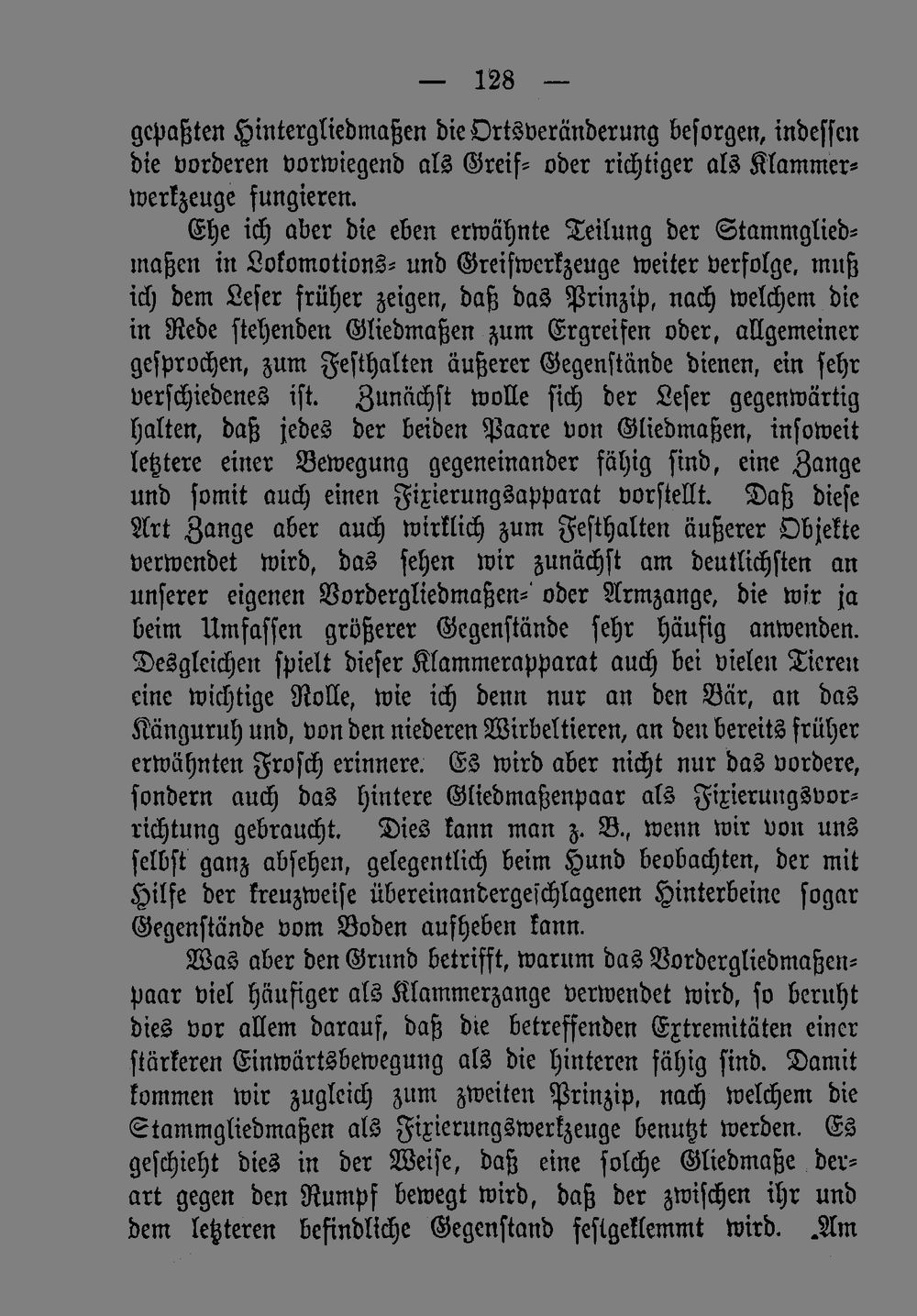 — 128 —

gepaßten Hintergliedmaßen die Ortsveränderung besorgen, indessen die vorderen vorwiegend als Greif- oder richtiger als Klammerwerkzeuge fungieren.

Ehe ich aber die eben erwähnte Teilung der Stammgliedmaßen in Lokomotions- und Greifwerkzeuge weiter verfolge, muß ich dem Leser früher zeigen, daß das Prinzip, nach welchem die in Rede stehenden Gliedmaßen zum Ergreifen oder, allgemeiner gesprochen, zum Festhalten äußerer Gegenstände dienen, ein sehr verschiedenes ist. Zunächst wolle sich der Leser gegenwärtig halten, daß jedes der beiden Paare von Gliedmaßen, insoweit letztere einer Bewegung gegeneinander fähig sind, eine Zange und somit auch einen Fixierungsapparat vorstellt. Daß diese Art Zange aber auch wirklich zum Festhalten äußerer Objekte verwendet wird, das sehen wir zunächst am deutlichsten an unserer eigenen Vordergliedmaßen- oder Armzange, die wir ja beim Umfassen größerer Gegenstände sehr häufig anwenden. Desgleichen spielt dieser Klammerapparat auch bei vielen Tieren eine wichtige Rolle, wie ich denn nur an den Bär, an das Känguruh und, von den niederen Wirbeltieren, an den bereits früher erwähnten Frosch erinnere. Es wird aber nicht nur das vordere, sondern auch das hintere Gliedmaßenpaar als Fixierungsvorrichtung gebraucht. Dies kann man z. B., wenn wir von uns selbst ganz absehen, gelegentlich beim Hund beobachten, der mit Hilfe der kreuzweise übereinandergeschlagenen Hinterbeine sogar Gegenstände vom Boden aufheben kann.

Was aber den Grund betrifft, warum das Vordergliedmaßenpaar viel häufiger als Klammerzange verwendet wird, so beruht dies vor allem darauf, daß die betreffenden Extremitäten einer stärkeren Einwärtsbewegung als die hinteren fähig sind. Damit kommen wir zugleich zum zweiten Prinzip, nach welchem die Stammgliedmaßen als Fixierungswerkzeuge benutzt werden. Es geschieht dies in der Weise, daß eine solche Gliedmaße derart gegen den Rumpf bewegt wird, daß der zwischen ihr und dem letzteren befindliche Gegenstand festgeklemmt wird. Am